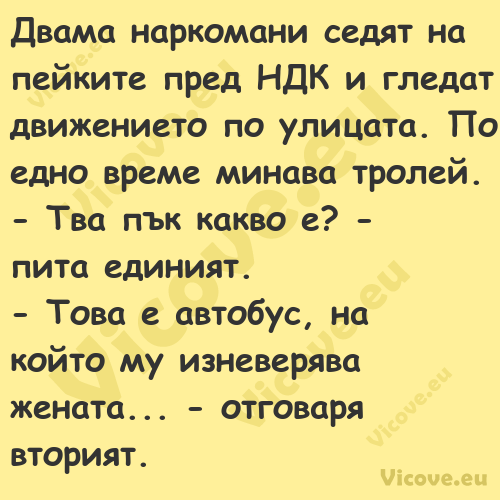 Двама наркомани седят на пейките пред НДК и гледат движението по улицата. По едно време минава тролей.
- Тва пък какво е? - пита единият.
- Това е автобус, на който му изневерява жената... - отговаря вторият.

Vicove.eu